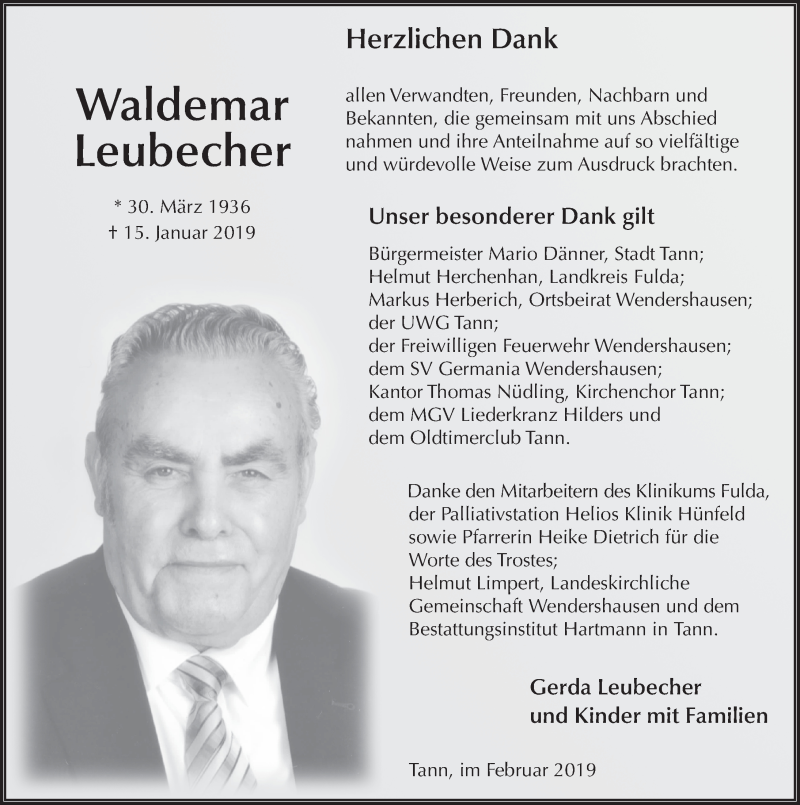 Waldemar Leubecher

* 30. März 1936
† 15. Januar 2019

Herzlichen Dank

allen Verwandten, Freunden, Nachbarn und Bekannten, die gemeinsam mit uns Abschied nahmen und ihre Anteilnahme auf so vielfältige und würdevolle Weise zum Ausdruck brachten.

Unser besonderer Dank gilt

Bürgermeister Mario Dänner, Stadt Tann;
Helmut Herchenhan, Landkreis Fulda;
Markus Herberich, Ortsbeirat Wendershausen;
der UWG Tann;
der Freiwilligen Feuerwehr Wendershausen;
dem SV Germania Wendershausen;
Kantor Thomas Nüdling, Kirchenchor Tann;
dem MGV Liederkranz Hilders und
dem Oldtimerclub Tann.

Danke den Mitarbeitern des Klinikums Fulda, der Palliativstation Helios Klinik Hünfeld sowie Pfarrerin Heike Dietrich für die Worte des Trostes;
Helmut Limpert, Landeskirchliche Gemeinschaft Wendershausen und dem Bestattungsinstitut Hartmann in Tann.

Gerda Leubecher
und Kinder mit Familien

Tann, im Februar 2019